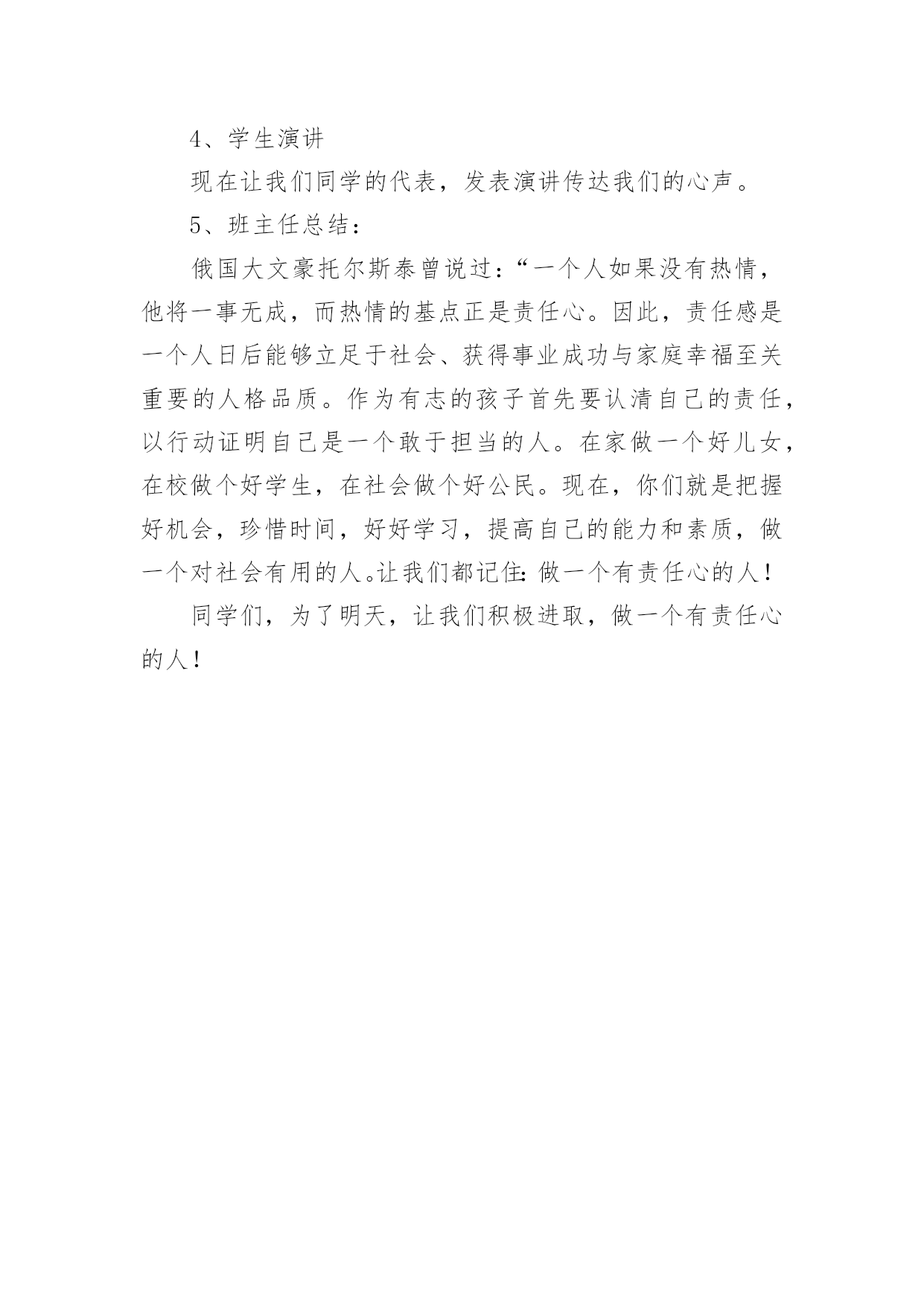 4、学生演讲

现在让我们同学的代表，发表演讲传达我们的心声。

5、班主任总结：

俄国大文豪托尔斯泰曾说过：“一个人如果没有热情，他将一事无成，而热情的基点正是责任心。因此，责任感是一个人日后能够立足于社会、获得事业成功与家庭幸福至关重要的人格品质。作为有志的孩子首先要认清自己的责任，以行动证明自己是一个敢于担当的人。在家做一个好儿女，在校做个好学生，在社会做个好公民。现在，你们就是把握好机会，珍惜时间，好好学习，提高自己的能力和素质，做一个对社会有用的人。让我们都记住：做一个有责任心的人！

同学们，为了明天，让我们积极进取，做一个有责任心的人！